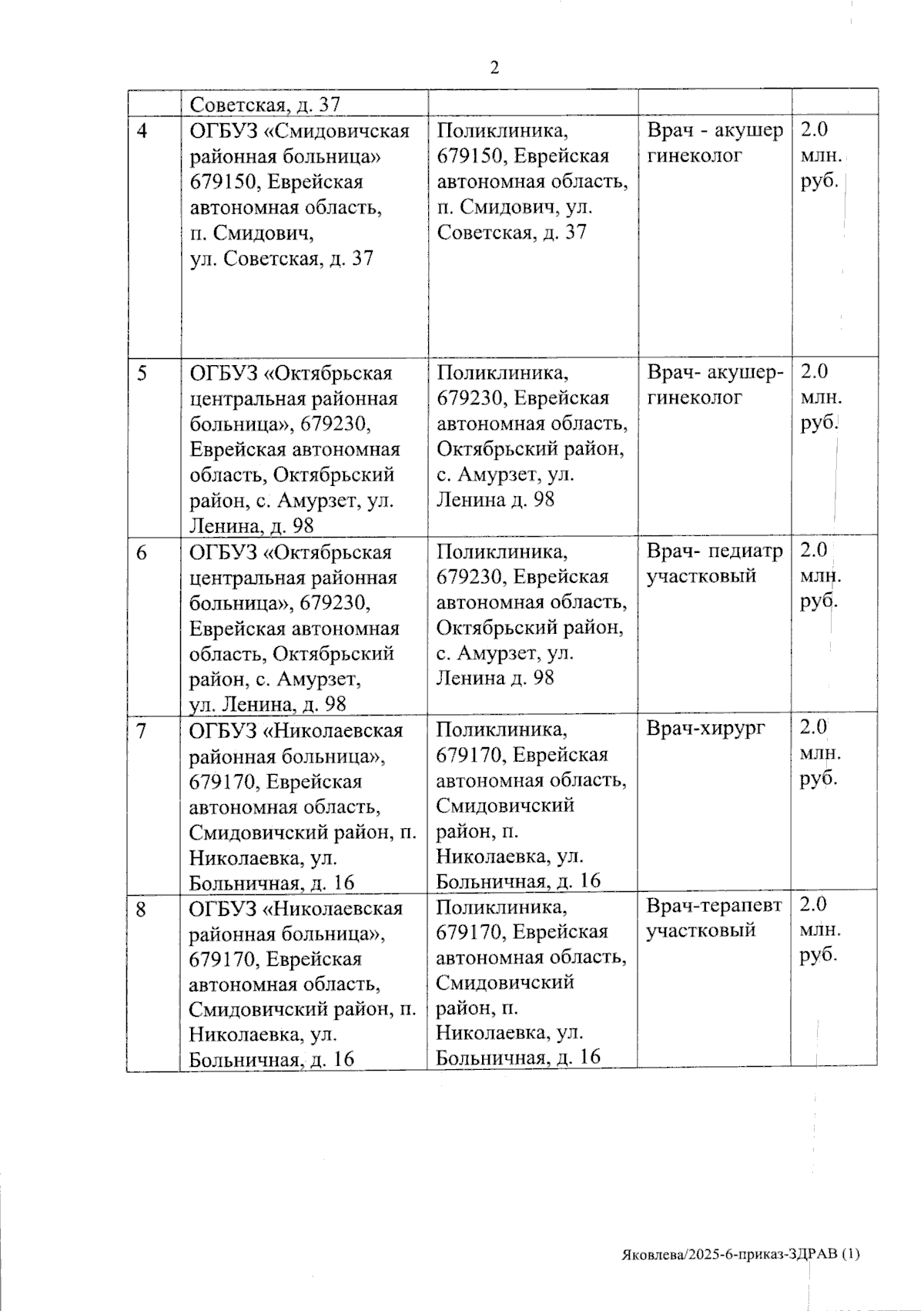 2

|  |  |  |  |  |
|---|---|---|---|---|
|  | Советская, д. 37 |  |  |  |
| 4 | ОГБУЗ «Смидовичская районная больница» 679150, Еврейская автономная область, п. Смидович, ул. Советская, д. 37 | Поликлиника, 679150, Еврейская автономная область, п. Смидович, ул. Советская, д. 37 | Врач - акушер гинеколог | 2.0 млн. руб. |
| 5 | ОГБУЗ «Октябрьская центральная районная больница», 679230, Еврейская автономная область, Октябрьский район, с. Амурзет, ул. Ленина, д. 98 | Поликлиника, 679230, Еврейская автономная область, Октябрьский район, с. Амурзет, ул. Ленина д. 98 | Врач- акушер-гинеколог | 2.0 млн. руб. |
| 6 | ОГБУЗ «Октябрьская центральная районная больница», 679230, Еврейская автономная область, Октябрьский район, с. Амурзет, ул. Ленина, д. 98 | Поликлиника, 679230, Еврейская автономная область, Октябрьский район, с. Амурзет, ул. Ленина д. 98 | Врач- педиатр участковый | 2.0 млн. руб. |
| 7 | ОГБУЗ «Николаевская районная больница», 679170, Еврейская автономная область, Смидовичский район, п. Николаевка, ул. Больничная, д. 16 | Поликлиника, 679170, Еврейская автономная область, Смидовичский район, п. Николаевка, ул. Больничная, д. 16 | Врач-хирург | 2.0 млн. руб. |
| 8 | ОГБУЗ «Николаевская районная больница», 679170, Еврейская автономная область, Смидовичский район, п. Николаевка, ул. Больничная, д. 16 | Поликлиника, 679170, Еврейская автономная область, Смидовичский район, п. Николаевка, ул. Больничная, д. 16 | Врач-терапевт участковый | 2.0 млн. руб. |

Яковлева/2025-6-приказ-ЗДРАВ (1)